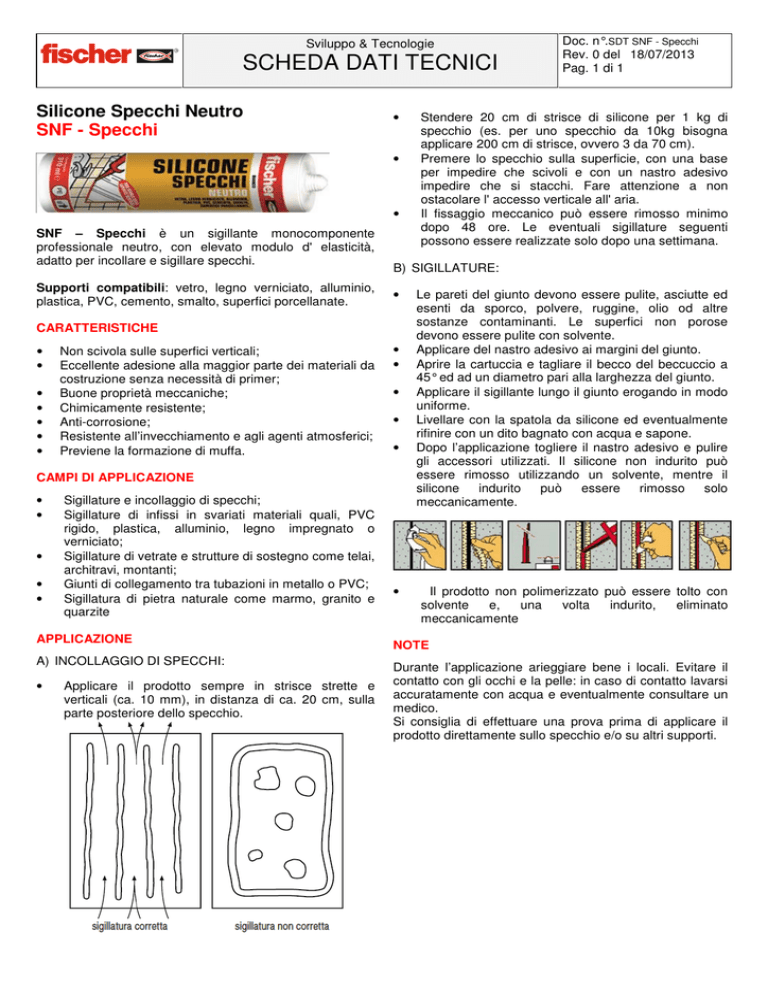 fischer

Sviluppo & Tecnologie

SCHEDA DATI TECNICI

Doc. n°.SDT SNF - Specchi
Rev. 0 del 18/07/2013
Pag. 1 di 1

Silicone Specchi Neutro
SNF - Specchi

SILICONE SPECCHI NEUTRO fischer

SNF – Specchi è un sigillante monocomponente professionale neutro, con elevato modulo d' elasticità, adatto per incollare e sigillare specchi.

Supporti compatibili: vetro, legno verniciato, alluminio, plastica, PVC, cemento, smalto, superfici porcellanate.

CARATTERISTICHE

• Non scivola sulle superfici verticali;
• Eccellente adesione alla maggior parte dei materiali da costruzione senza necessità di primer;
• Buone proprietà meccaniche;
• Chimicamente resistente;
• Anti-corrosione;
• Resistente all'invecchiamento e agli agenti atmosferici;
• Previene la formazione di muffa.

CAMPI DI APPLICAZIONE

• Sigillature e incollaggio di specchi;
• Sigillature di infissi in svariati materiali quali, PVC rigido, plastica, alluminio, legno impregnato o verniciato;
• Sigillature di vetrate e strutture di sostegno come telai, architravi, montanti;
• Giunti di collegamento tra tubazioni in metallo o PVC;
• Sigillatura di pietra naturale come marmo, granito e quarzite

APPLICAZIONE

A) INCOLLAGGIO DI SPECCHI:

• Applicare il prodotto sempre in strisce strette e verticali (ca. 10 mm), in distanza di ca. 20 cm, sulla parte posteriore dello specchio.

sigillatura corretta

sigillatura non corretta

• Stendere 20 cm di strisce di silicone per 1 kg di specchio (es. per uno specchio da 10kg bisogna applicare 200 cm di strisce, ovvero 3 da 70 cm).
• Premere lo specchio sulla superficie, con una base per impedire che scivoli e con un nastro adesivo impedire che si stacchi. Fare attenzione a non ostacolare l' accesso verticale all' aria.
• Il fissaggio meccanico può essere rimosso minimo dopo 48 ore. Le eventuali sigillature seguenti possono essere realizzate solo dopo una settimana.

B) SIGILLATURE:

• Le pareti del giunto devono essere pulite, asciutte ed esenti da sporco, polvere, ruggine, olio od altre sostanze contaminanti. Le superfici non porose devono essere pulite con solvente.
• Applicare del nastro adesivo ai margini del giunto.
• Aprire la cartuccia e tagliare il becco del beccuccio a 45° ed ad un diametro pari alla larghezza del giunto.
• Applicare il sigillante lungo il giunto erogando in modo uniforme.
• Livellare con la spatola da silicone ed eventualmente rifinire con un dito bagnato con acqua e sapone.
• Dopo l'applicazione togliere il nastro adesivo e pulire gli accessori utilizzati. Il silicone non indurito può essere rimosso utilizzando un solvente, mentre il silicone indurito può essere rimosso solo meccanicamente.

• Il prodotto non polimerizzato può essere tolto con solvente e, una volta indurito, eliminato meccanicamente

NOTE

Durante l'applicazione arieggiare bene i locali. Evitare il contatto con gli occhi e la pelle: in caso di contatto lavarsi accuratamente con acqua e eventualmente consultare un medico.
Si consiglia di effettuare una prova prima di applicare il prodotto direttamente sullo specchio e/o su altri supporti.